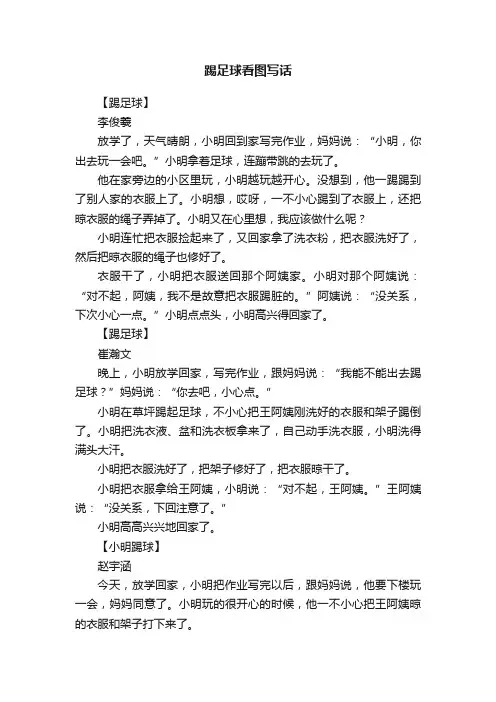 踢足球看图写话

【踢足球】

李俊羲

放学了，天气晴朗，小明回到家写完作业，妈妈说：“小明，你出去玩一会吧。”小明拿着足球，连蹦带跳的去玩了。

他在家旁边的小区里玩，小明越玩越开心。没想到，他一踢踢到了别人家的衣服上了。小明想，哎呀，一不小心踢到了衣服上，还把晾衣服的绳子弄掉了。小明又在心里想，我应该做什么呢？

小明连忙把衣服捡起来了，又回家拿了洗衣粉，把衣服洗好了，然后把晾衣服的绳子也修好了。

衣服干了，小明把衣服送回那个阿姨家。小明对那个阿姨说：“对不起，阿姨，我不是故意把衣服踢脏的。”阿姨说：“没关系，下次小心一点。”小明点点头，小明高兴得回家了。

【踢足球】

崔瀚文

晚上，小明放学回家，写完作业，跟妈妈说：“我能不能出去踢足球？”妈妈说：“你去吧，小心点。”

小明在草坪踢起足球，不小心把王阿姨刚洗好的衣服和架子踢倒了。小明把洗衣液、盆和洗衣板拿来了，自己动手洗衣服，小明洗得满头大汗。

小明把衣服洗好了，把架子修好了，把衣服晾干了。

小明把衣服拿给王阿姨，小明说：“对不起，王阿姨。”王阿姨说：“没关系，下回注意了。”

小明高高兴兴地回家了。

【小明踢球】

赵宇涵

今天，放学回家，小明把作业写完以后，跟妈妈说，他要下楼玩一会，妈妈同意了。小明玩的很开心的时候，他一不小心把王阿姨晾的衣服和架子打下来了。